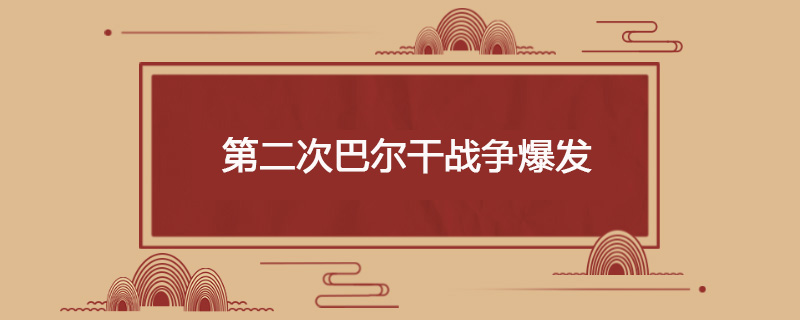 第二次巴尔干战争爆发